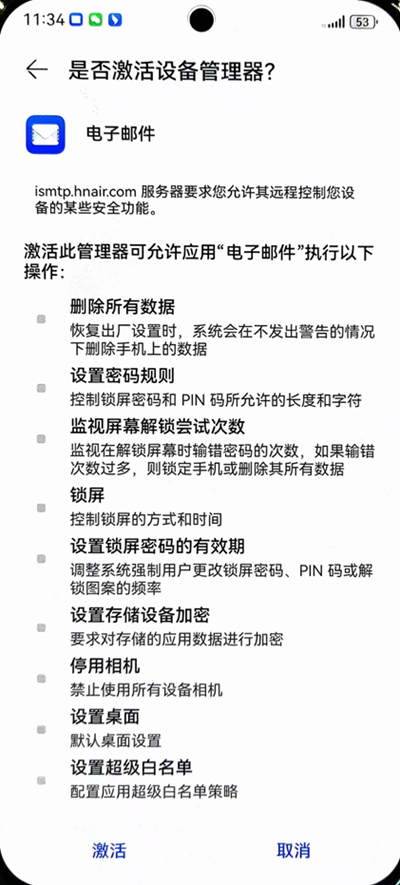 11:34

53

是否激活设备管理器?

电子邮件

ismtp.hnair.com 服务器要求您允许其远程控制您设备的某些安全功能。

激活此管理器可允许应用“电子邮件”执行以下操作:

删除所有数据
恢复出厂设置时，系统会在不发出警告的情况下删除手机上的数据

设置密码规则
控制锁屏密码和 PIN 码所允许的长度和字符

监视屏幕解锁尝试次数
监视在解锁屏幕时输错密码的次数，如果输错次数过多，则锁定手机或删除其所有数据

锁屏
控制锁屏的方式和时间

设置锁屏密码的有效期
调整系统强制用户更改锁屏密码、PIN 码或解锁图案的频率

设置存储设备加密
要求对存储的应用数据进行加密

停用相机
禁止使用所有设备相机

设置桌面
默认桌面设置

设置超级白名单
配置应用超级白名单策略

激活

取消